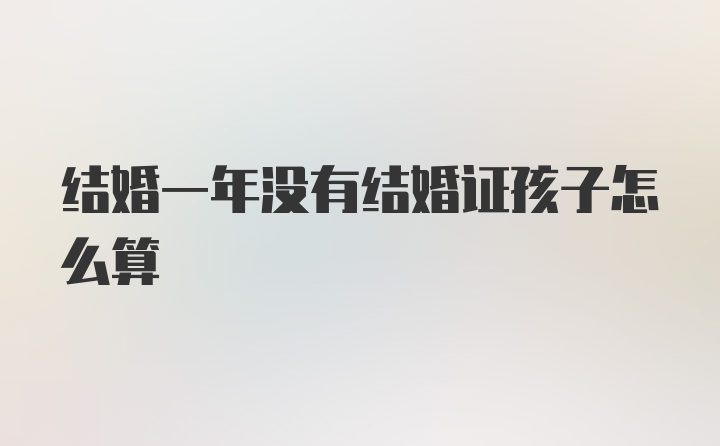 结婚一年没有结婚证孩子怎么算